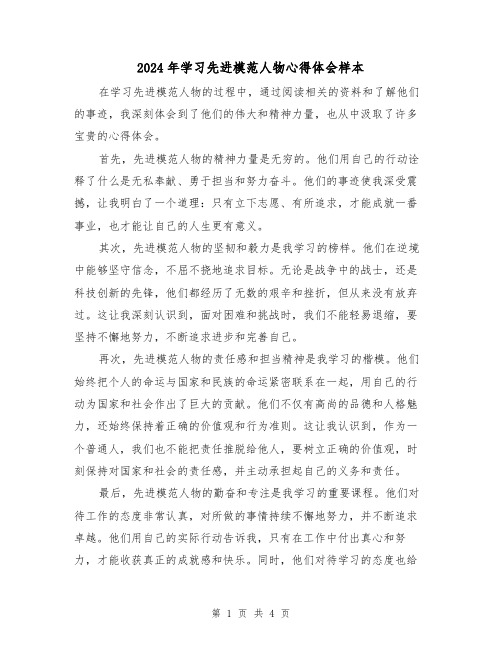 2024年学习先进模范人物心得体会样本

在学习先进模范人物的过程中，通过阅读相关的资料和了解他们的事迹，我深刻体会到了他们的伟大和精神力量，也从中汲取了许多宝贵的心得体会。

首先，先进模范人物的精神力量是无穷的。他们用自己的行动诠释了什么是无私奉献、勇于担当和努力奋斗。他们的事迹使我深受震撼，让我明白了一个道理：只有立下志愿、有所追求，才能成就一番事业，也才能让自己的人生更有意义。

其次，先进模范人物的坚韧和毅力是我学习的榜样。他们在逆境中能够坚守信念，不屈不挠地追求目标。无论是战争中的战士，还是科技创新的先锋，他们都经历了无数的艰辛和挫折，但从来没有放弃过。这让我深刻认识到，面对困难和挑战时，我们不能轻易退缩，要坚持不懈地努力，不断追求进步和完善自己。

再次，先进模范人物的责任感和担当精神是我学习的楷模。他们始终把个人的命运与国家和民族的命运紧密联系在一起，用自己的行动为国家和社会作出了巨大的贡献。他们不仅有高尚的品德和人格魅力，还始终保持着正确的价值观和行为准则。这让我认识到，作为一个普通人，我们也不能把责任推脱给他人，要树立正确的价值观，时刻保持对国家和社会的责任感，并主动承担起自己的义务和责任。

最后，先进模范人物的勤奋和专注是我学习的重要课程。他们对待工作的态度非常认真，对所做的事情持续不懈地努力，并不断追求卓越。他们用自己的实际行动告诉我，只有在工作中付出真心和努力，才能收获真正的成就感和快乐。同时，他们对待学习的态度也给

第 1 页 共 4 页